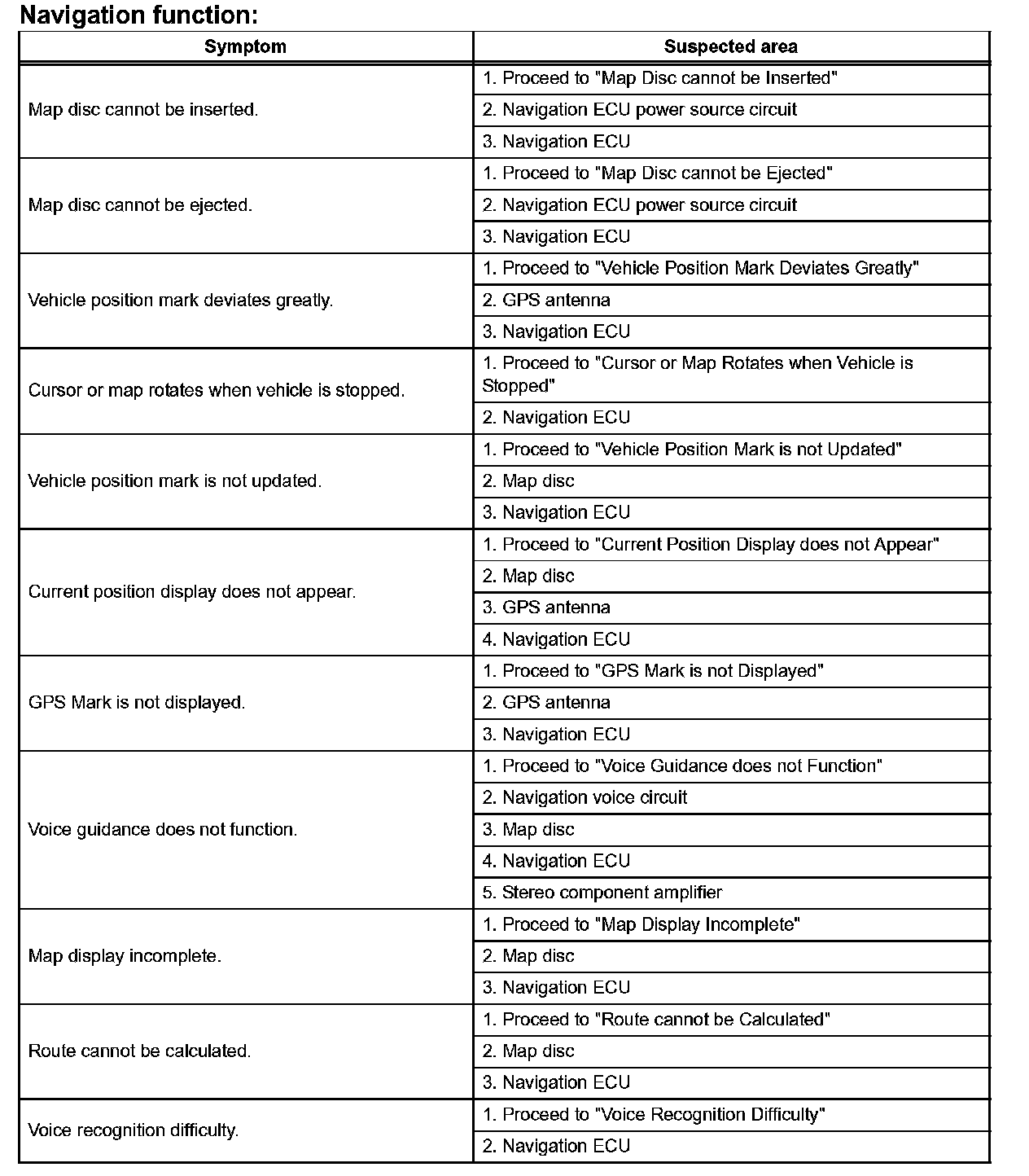 Navigation function:

| Symptom | Suspected area |
|---|---|
| Map disc cannot be inserted. | 1. Proceed to "Map Disc cannot be Inserted" |
| | 2. Navigation ECU power source circuit |
| | 3. Navigation ECU |
| Map disc cannot be ejected. | 1. Proceed to "Map Disc cannot be Ejected" |
| | 2. Navigation ECU power source circuit |
| | 3. Navigation ECU |
| Vehicle position mark deviates greatly. | 1. Proceed to "Vehicle Position Mark Deviates Greatly" |
| | 2. GPS antenna |
| | 3. Navigation ECU |
| Cursor or map rotates when vehicle is stopped. | 1. Proceed to "Cursor or Map Rotates when Vehicle is Stopped" |
| | 2. Navigation ECU |
| Vehicle position mark is not updated. | 1. Proceed to "Vehicle Position Mark is not Updated" |
| | 2. Map disc |
| | 3. Navigation ECU |
| Current position display does not appear. | 1. Proceed to "Current Position Display does not Appear" |
| | 2. Map disc |
| | 3. GPS antenna |
| | 4. Navigation ECU |
| GPS Mark is not displayed. | 1. Proceed to "GPS Mark is not Displayed" |
| | 2. GPS antenna |
| | 3. Navigation ECU |
| Voice guidance does not function. | 1. Proceed to "Voice Guidance does not Function" |
| | 2. Navigation voice circuit |
| | 3. Map disc |
| | 4. Navigation ECU |
| | 5. Stereo component amplifier |
| Map display incomplete. | 1. Proceed to "Map Display Incomplete" |
| | 2. Map disc |
| | 3. Navigation ECU |
| Route cannot be calculated. | 1. Proceed to "Route cannot be Calculated" |
| | 2. Map disc |
| | 3. Navigation ECU |
| Voice recognition difficulty. | 1. Proceed to "Voice Recognition Difficulty" |
| | 2. Navigation ECU |